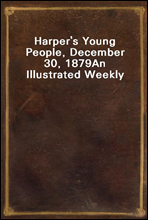 Harper's Young People, December 30, 1879An Illustrated Weekly